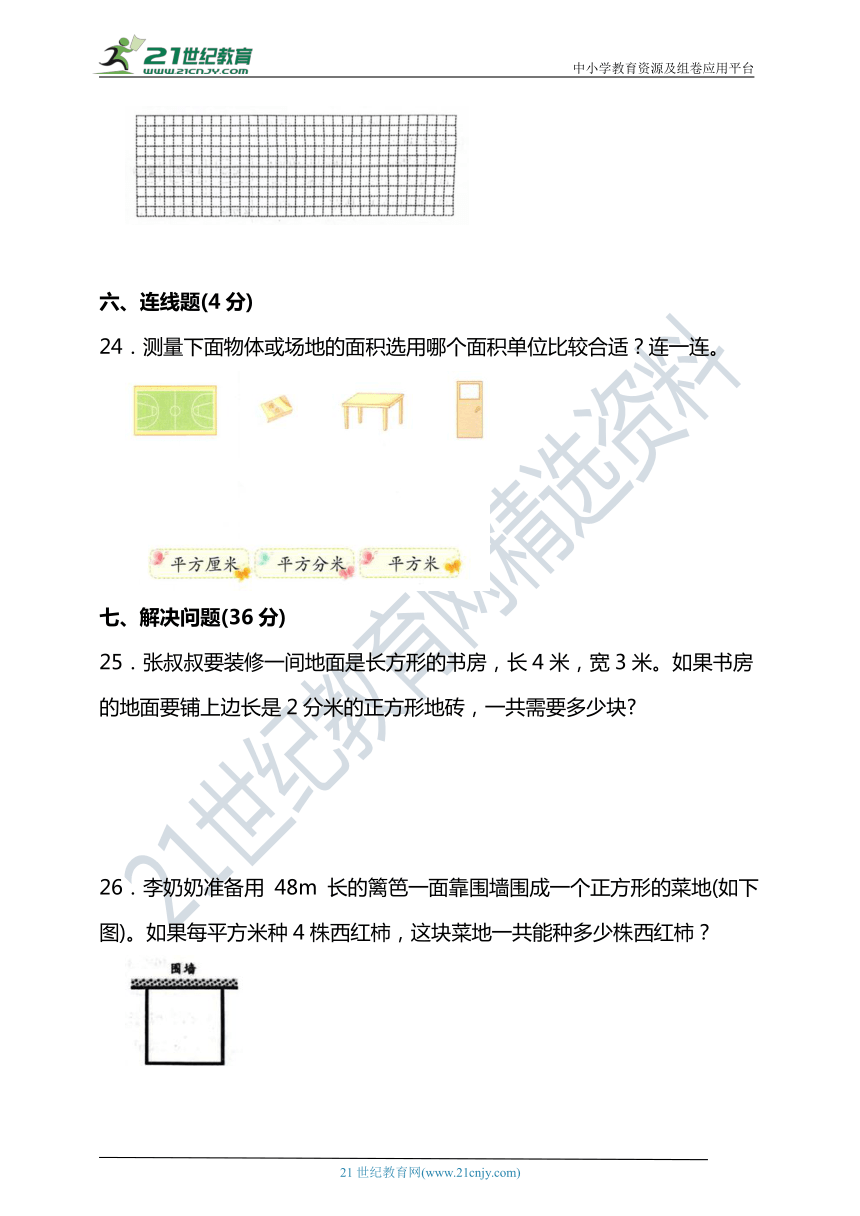 21世纪教育
www.21cnjy.com
中小学教育资源及组卷应用平台

六、连线题(4 分)

24．测量下面物体或场地的面积选用哪个面积单位比较合适？连一连。

平方厘米　平方分米　平方米

七、解决问题(36 分)

25．张叔叔要装修一间地面是长方形的书房，长 4 米，宽 3 米。如果书房的地面要铺上边长是 2 分米的正方形地砖，一共需要多少块?

26．李奶奶准备用 48m 长的篱笆一面靠围墙围成一个正方形的菜地(如下图)。如果每平方米种 4 株西红柿，这块菜地一共能种多少株西红柿？

围墙

21世纪教育网精选资料

21 世纪教育网(www.21cnjy.com)